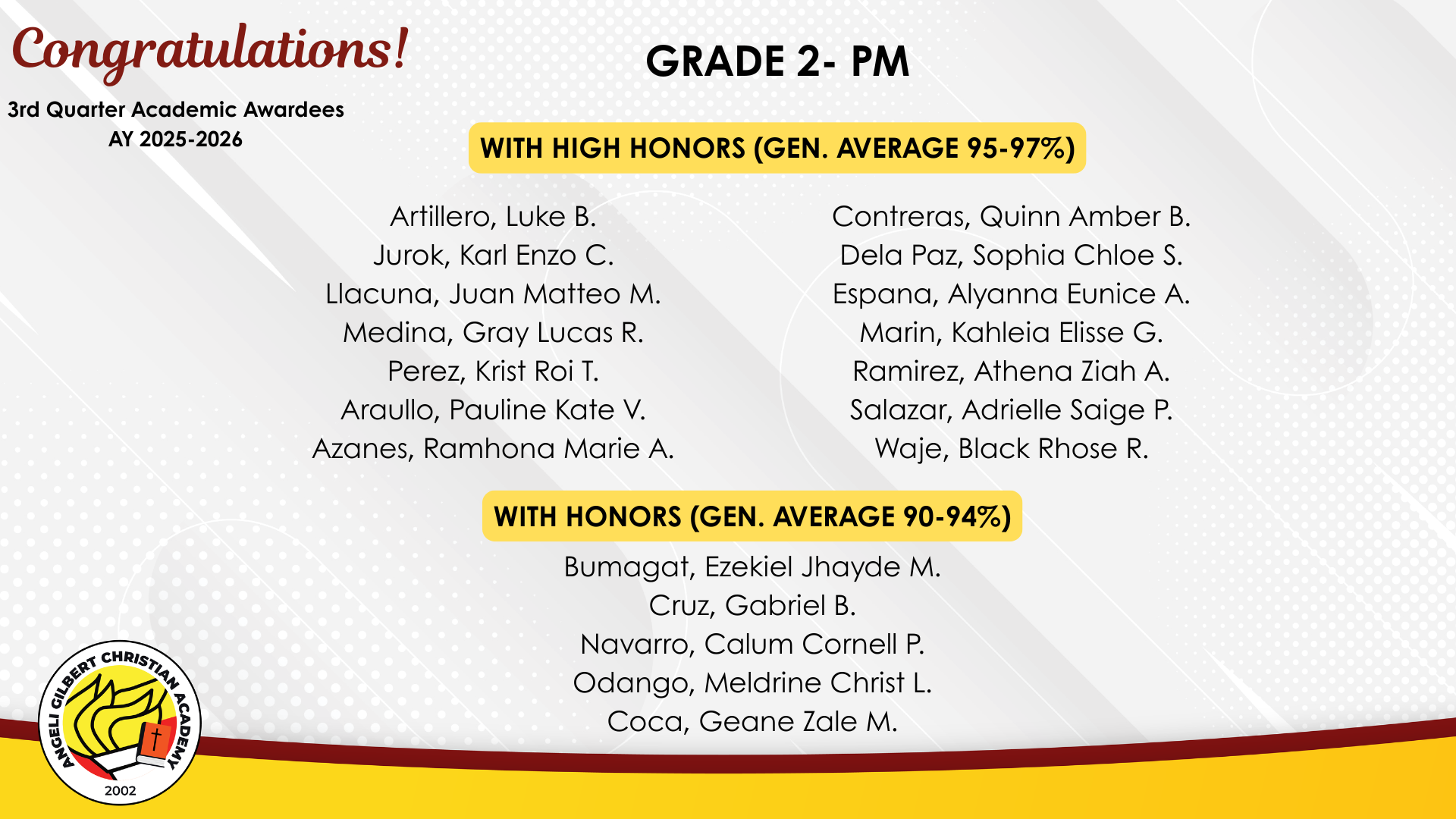 Congratulations!

3rd Quarter Academic Awardees
AY 2025-2026

GRADE 2- PM

WITH HIGH HONORS (GEN. AVERAGE 95-97%)

Artillero, Luke B.
Jurok, Karl Enzo C.
Llacuna, Juan Matteo M.
Medina, Gray Lucas R.
Perez, Krist Roi T.
Araullo, Pauline Kate V.
Azanes, Ramhona Marie A.

Contreras, Quinn Amber B.
Dela Paz, Sophia Chloe S.
Espana, Alyanna Eunice A.
Marin, Kahleia Elisse G.
Ramirez, Athena Ziah A.
Salazar, Adrielle Saige P.
Waje, Black Rhose R.

WITH HONORS (GEN. AVERAGE 90-94%)

Bumagat, Ezekiel Jhayde M.
Cruz, Gabriel B.
Navarro, Calum Cornell P.
Odango, Meldrine Christ L.
Coca, Geane Zale M.

ANGELI GILBERT CHRISTIAN ACADEMY
2002